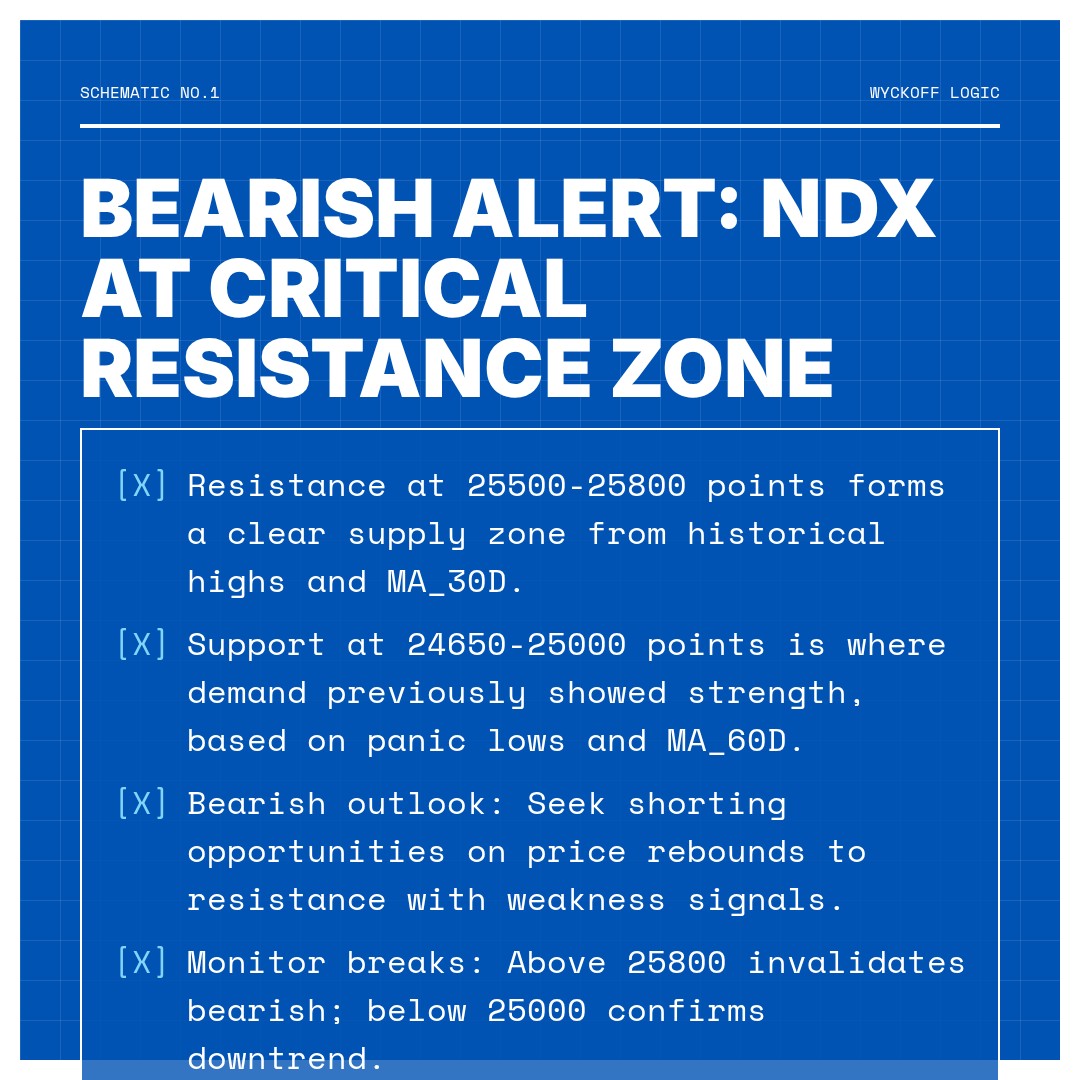 SCHEMATIC NO.1

WYCKOFF LOGIC

BEARISH ALERT: NDX AT CRITICAL RESISTANCE ZONE

[X] Resistance at 25500-25800 points forms a clear supply zone from historical highs and MA_30D.

[X] Support at 24650-25000 points is where demand previously showed strength, based on panic lows and MA_60D.

[X] Bearish outlook: Seek shorting opportunities on price rebounds to resistance with weakness signals.

[X] Monitor breaks: Above 25800 invalidates bearish; below 25000 confirms downtrend.